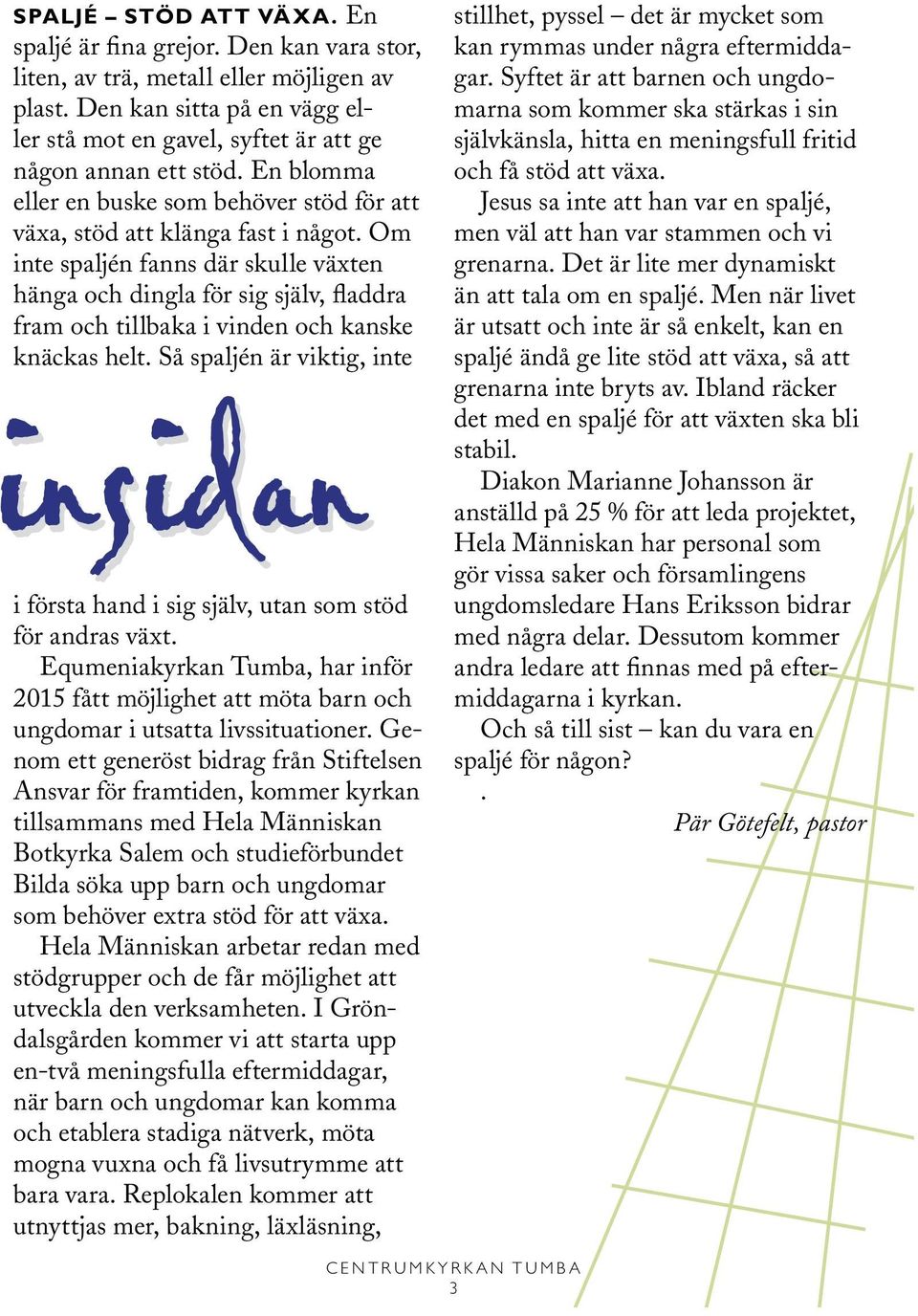 SPALJÉ – STÖD ATT VÄXA. En spaljé är fina grejor. Den kan vara stor, liten, av trä, metall eller möjligen av plast. Den kan sitta på en vägg eller stå mot en gavel, syftet är att ge någon annan ett stöd. En blomma eller en buske som behöver stöd för att växa, stöd att klänga fast i något. Om inte spaljén fanns där skulle växten hänga och dingla för sig själv, fladdra fram och tillbaka i vinden och kanske knäckas helt. Så spaljén är viktig, inte

insidan

i första hand i sig själv, utan som stöd för andras växt.

Equmeniakyrkan Tumba, har inför 2015 fått möjlighet att möta barn och ungdomar i utsatta livssituationer. Genom ett generöst bidrag från Stiftelsen Ansvar för framtiden, kommer kyrkan tillsammans med Hela Människan Botkyrka Salem och studieförbundet Bilda söka upp barn och ungdomar som behöver extra stöd för att växa.

Hela Människan arbetar redan med stödgrupper och de får möjlighet att utveckla den verksamheten. I Gröndalsgården kommer vi att starta upp en-två meningsfulla eftermiddagar, när barn och ungdomar kan komma och etablera stadiga nätverk, möta mogna vuxna och få livsutrymme att bara vara. Replokalen kommer att utnyttjas mer, bakning, läxläsning, stillhet, pyssel – det är mycket som kan rymmas under några eftermiddagar. Syftet är att barnen och ungdomarna som kommer ska stärkas i sin självkänsla, hitta en meningsfull fritid och få stöd att växa.

Jesus sa inte att han var en spaljé, men väl att han var stammen och vi grenarna. Det är lite mer dynamiskt än att tala om en spaljé. Men när livet är utsatt och inte är så enkelt, kan en spaljé ändå ge lite stöd att växa, så att grenarna inte bryts av. Ibland räcker det med en spaljé för att växten ska bli stabil.

Diakon Marianne Johansson är anställd på 25 % för att leda projektet, Hela Människan har personal som gör vissa saker och församlingens ungdomsledare Hans Eriksson bidrar med några delar. Dessutom kommer andra ledare att finnas med på eftermiddagarna i kyrkan.

Och så till sist – kan du vara en spaljé för någon?

.

Pär Götefelt, pastor

CENTRUMKYRKAN TUMBA
3